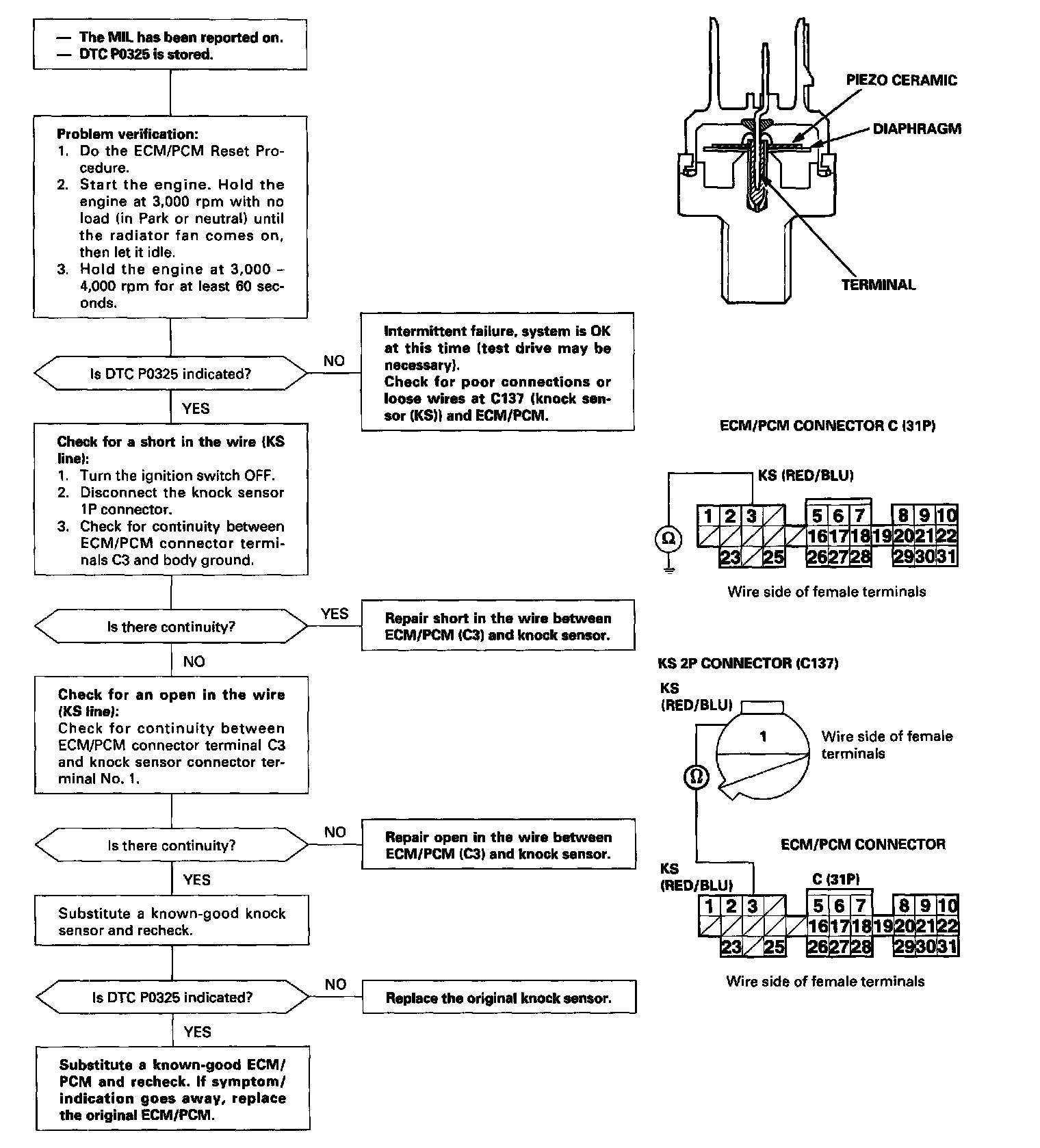 — The MIL has been reported on.
— DTC P0325 is stored.

Problem verification:
1. Do the ECM/PCM Reset Procedure.
2. Start the engine. Hold the engine at 3,000 rpm with no load (in Park or neutral) until the radiator fan comes on, then let it idle.
3. Hold the engine at 3,000 – 4,000 rpm for at least 60 seconds.

Is DTC P0325 indicated?

NO

Intermittent failure, system is OK at this time (test drive may be necessary).
Check for poor connections or loose wires at C137 (knock sensor (KS)) and ECM/PCM.

YES

Check for a short in the wire (KS line):
1. Turn the ignition switch OFF.
2. Disconnect the knock sensor 1P connector.
3. Check for continuity between ECM/PCM connector terminals C3 and body ground.

Is there continuity?

YES

Repair short in the wire between ECM/PCM (C3) and knock sensor.

NO

Check for an open in the wire (KS line):
Check for continuity between ECM/PCM connector terminal C3 and knock sensor connector terminal No. 1.

Is there continuity?

NO

Repair open in the wire between ECM/PCM (C3) and knock sensor.

YES

Substitute a known-good knock sensor and recheck.

Is DTC P0325 indicated?

NO

Replace the original knock sensor.

YES

Substitute a known-good ECM/PCM and recheck. If symptom/indication goes away, replace the original ECM/PCM.

PIEZO CERAMIC
DIAPHRAGM
TERMINAL

ECM/PCM CONNECTOR C (31P)

KS (RED/BLU)

Ω

1 2 3 5 6 7 8 9 10
16 17 18 19 20 21 22
23 25 26 27 28 29 30 31

Wire side of female terminals

KS 2P CONNECTOR (C137)

KS
(RED/BLU)

1

Wire side of female terminals

Ω

ECM/PCM CONNECTOR

KS
(RED/BLU)

C (31P)

1 2 3 5 6 7 8 9 10
16 17 18 19 20 21 22
23 25 26 27 28 29 30 31

Wire side of female terminals